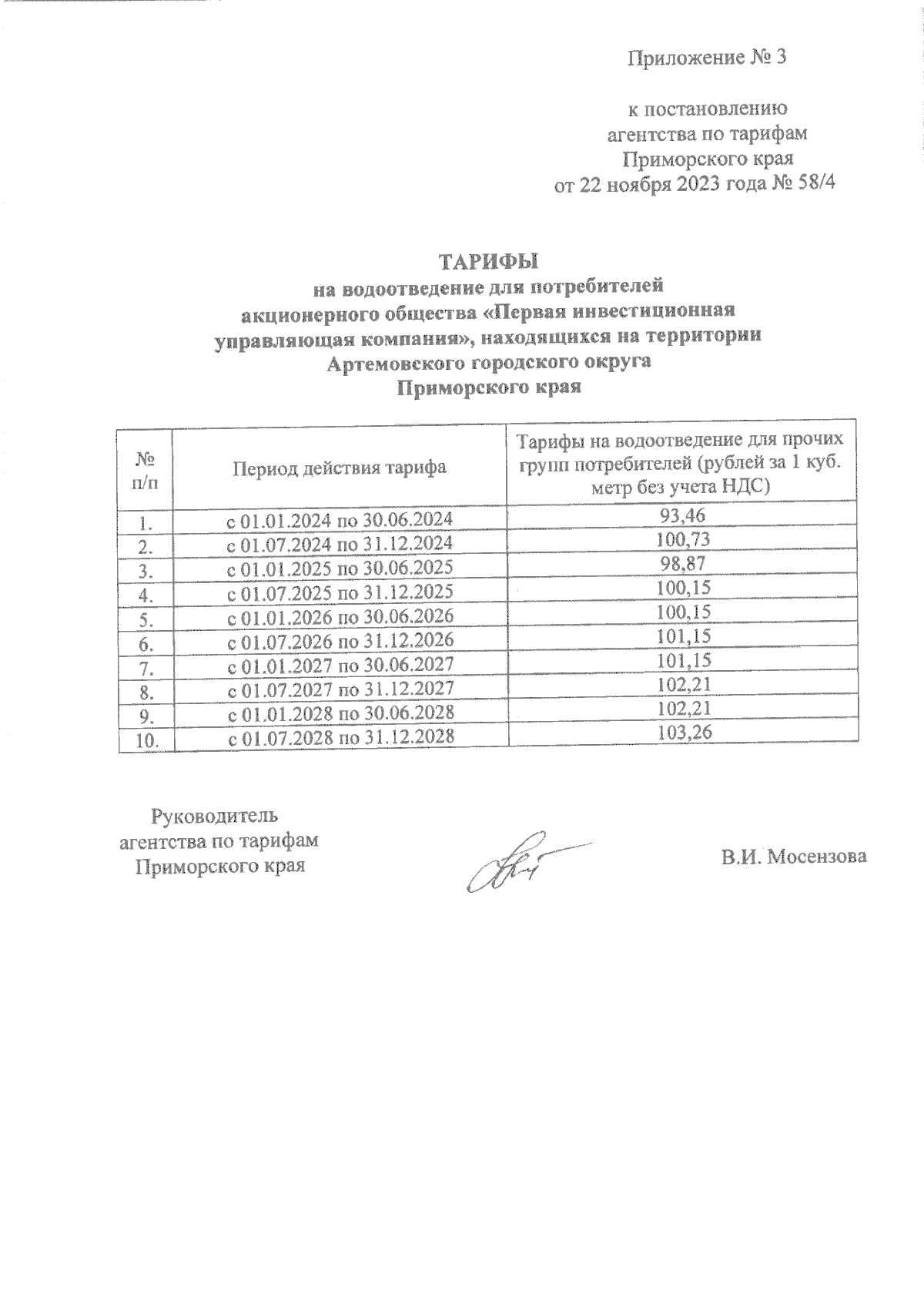 Приложение № 3

к постановлению агентства по тарифам Приморского края от 22 ноября 2023 года № 58/4

ТАРИФЫ
на водоотведение для потребителей акционерного общества «Первая инвестиционная управляющая компания», находящихся на территории Артемовского городского округа Приморского края

| № п/п | Период действия тарифа | Тарифы на водоотведение для прочих групп потребителей (рублей за 1 куб. метр без учета НДС) |
|---|---|---|
| 1. | с 01.01.2024 по 30.06.2024 | 93,46 |
| 2. | с 01.07.2024 по 31.12.2024 | 100,73 |
| 3. | с 01.01.2025 по 30.06.2025 | 98,87 |
| 4. | с 01.07.2025 по 31.12.2025 | 100,15 |
| 5. | с 01.01.2026 по 30.06.2026 | 100,15 |
| 6. | с 01.07.2026 по 31.12.2026 | 101,15 |
| 7. | с 01.01.2027 по 30.06.2027 | 101,15 |
| 8. | с 01.07.2027 по 31.12.2027 | 102,21 |
| 9. | с 01.01.2028 по 30.06.2028 | 102,21 |
| 10. | с 01.07.2028 по 31.12.2028 | 103,26 |

Руководитель агентства по тарифам Приморского края

В.И. Мосензова